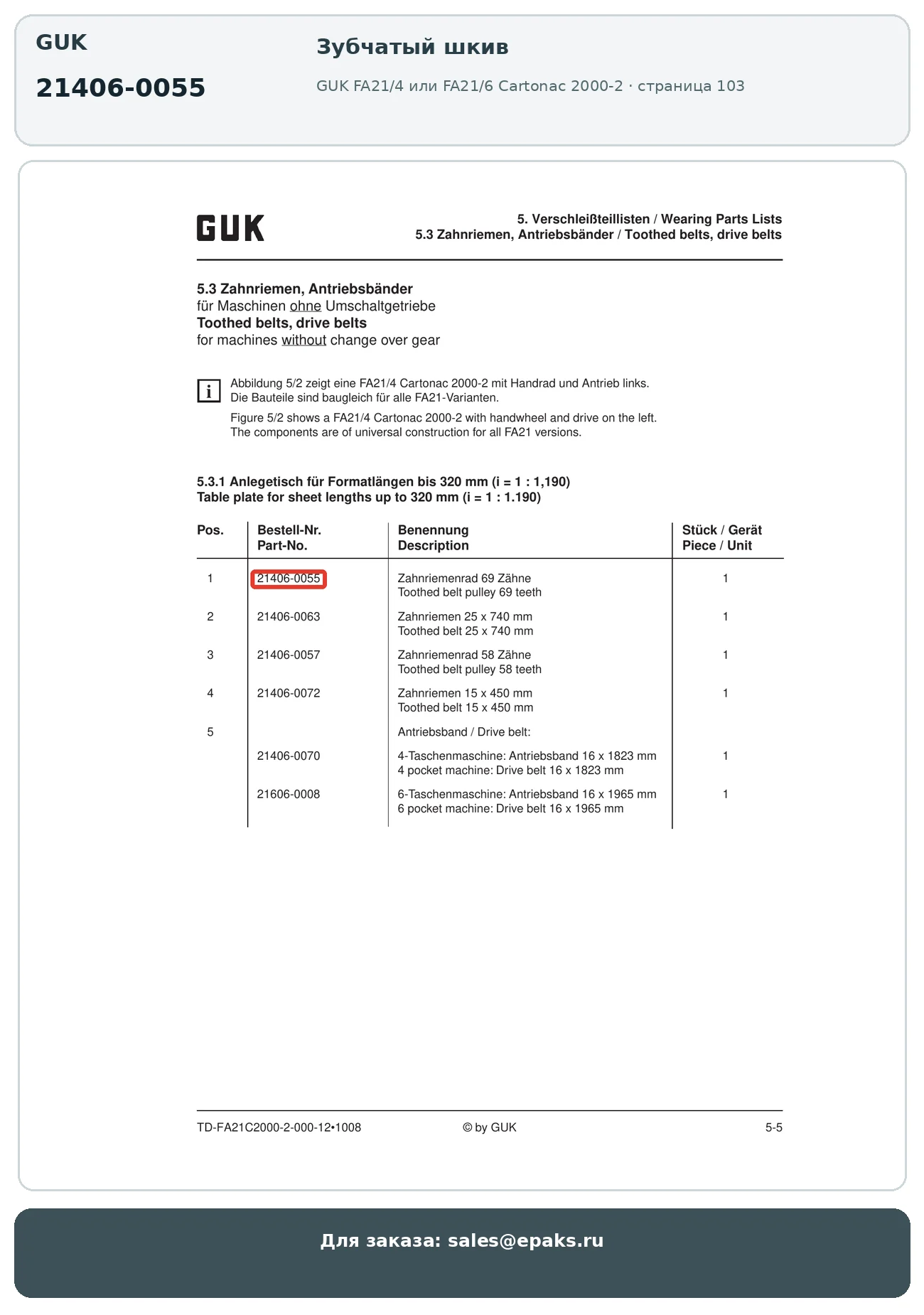 GUK

21406-0055

Зубчатый шкив

GUK FA21/4 или FA21/6 Cartonac 2000-2 · страница 103

GUK

5. Verschleißteillisten / Wearing Parts Lists
5.3 Zahnriemen, Antriebsbänder / Toothed belts, drive belts

5.3 Zahnriemen, Antriebsbänder
für Maschinen ohne Umschaltgetriebe
Toothed belts, drive belts
for machines without change over gear

i

Abbildung 5/2 zeigt eine FA21/4 Cartonac 2000-2 mit Handrad und Antrieb links. Die Bauteile sind baugleich für alle FA21-Varianten.

Figure 5/2 shows a FA21/4 Cartonac 2000-2 with handwheel and drive on the left. The components are of universal construction for all FA21 versions.

5.3.1 Anlegetisch für Formatlängen bis 320 mm (i = 1 : 1,190)
Table plate for sheet lengths up to 320 mm (i = 1 : 1.190)

| Pos. | Bestell-Nr. Part-No. | Benennung Description | Stück / Gerät Piece / Unit |
|---|---|---|---|
| 1 | 21406-0055 | Zahnriemenrad 69 Zähne Toothed belt pulley 69 teeth | 1 |
| 2 | 21406-0063 | Zahnriemen 25 x 740 mm Toothed belt 25 x 740 mm | 1 |
| 3 | 21406-0057 | Zahnriemenrad 58 Zähne Toothed belt pulley 58 teeth | 1 |
| 4 | 21406-0072 | Zahnriemen 15 x 450 mm Toothed belt 15 x 450 mm | 1 |
| 5 | | Antriebsband / Drive belt: | |
| | 21406-0070 | 4-Taschenmaschine: Antriebsband 16 x 1823 mm 4 pocket machine: Drive belt 16 x 1823 mm | 1 |
| | 21606-0008 | 6-Taschenmaschine: Antriebsband 16 x 1965 mm 6 pocket machine: Drive belt 16 x 1965 mm | 1 |

TD-FA21C2000-2-000-12•1008

© by GUK

5-5

Для заказа: sales@epaks.ru